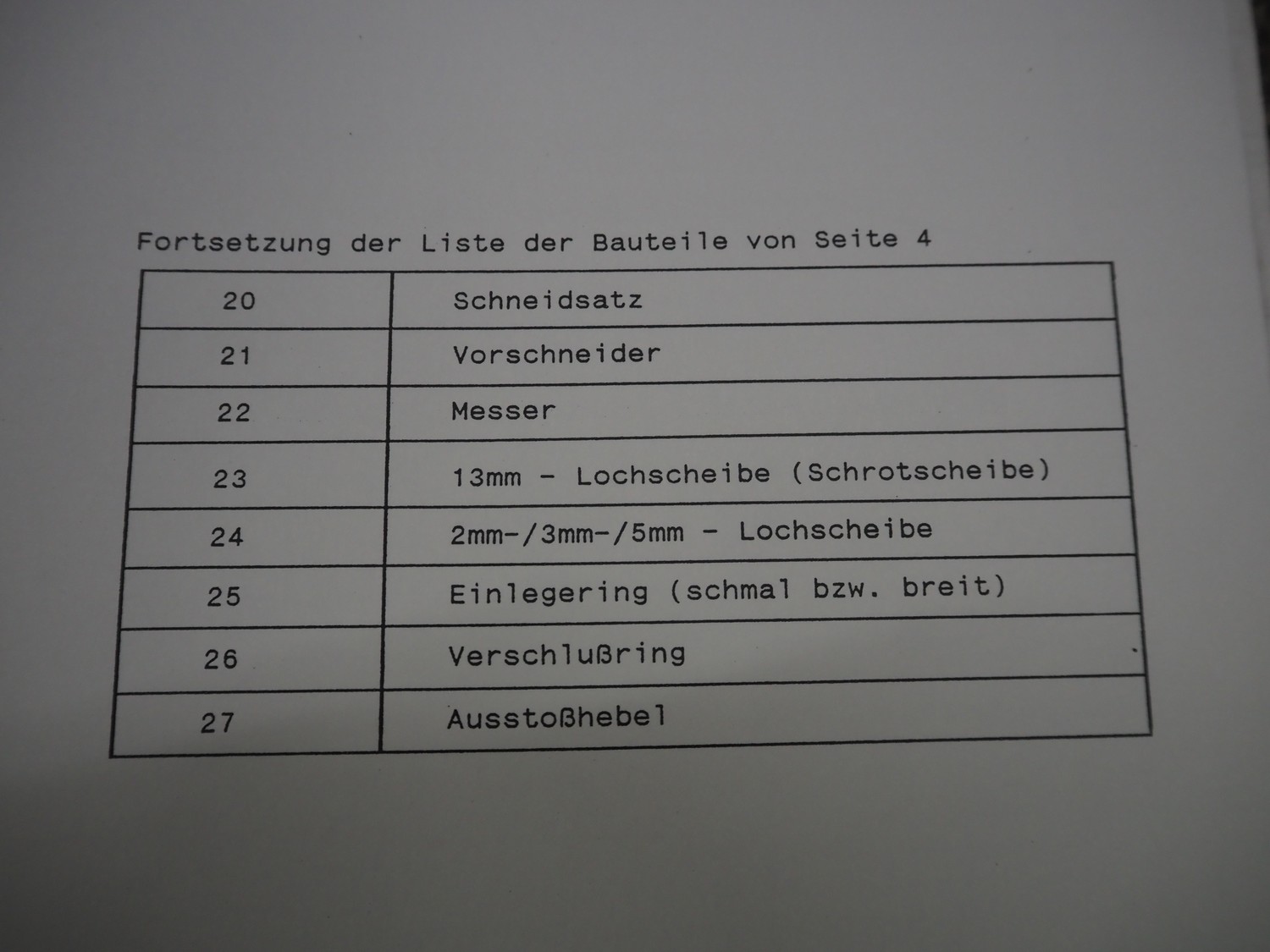 Fortsetzung der Liste der Bauteile von Seite 4

| 20 | Schneidsatz |
|---|---|
| 21 | Vorschneider |
| 22 | Messer |
| 23 | 13mm - Lochscheibe (Schrotscheibe) |
| 24 | 2mm-/3mm-/5mm - Lochscheibe |
| 25 | Einlegering (schmal bzw. breit) |
| 26 | Verschlußring |
| 27 | Ausstoßhebel |